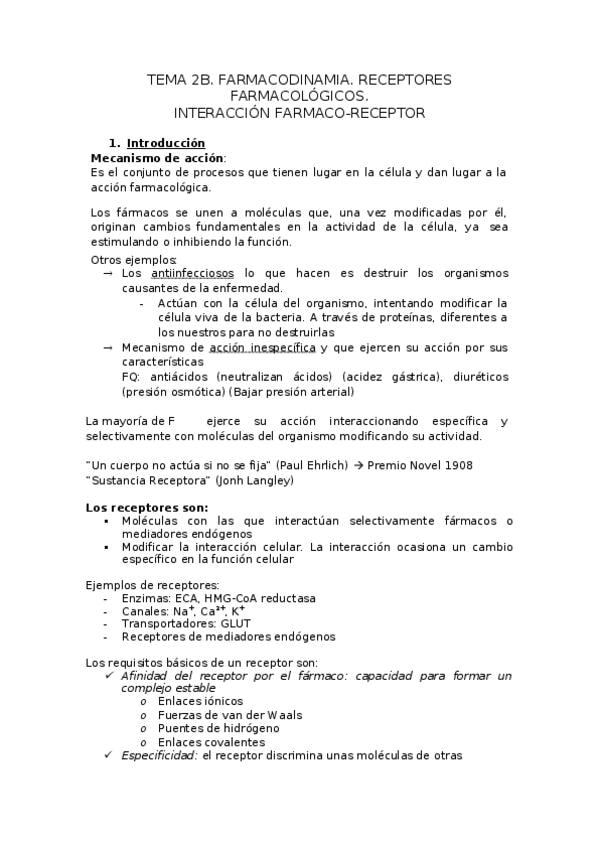 TEMA 2B. FARMACODINAMIA. RECEPTORES FARMACOLÓGICOS.
INTERACCIÓN FARMACO-RECEPTOR

1. Introducción
Mecanismo de acción:
Es el conjunto de procesos que tienen lugar en la célula y dan lugar a la acción farmacológica.

Los fármacos se unen a moléculas que, una vez modificadas por él, originan cambios fundamentales en la actividad de la célula, ya sea estimulando o inhibiendo la función.

Otros ejemplos:
→ Los antiinfecciosos lo que hacen es destruir los organismos causantes de la enfermedad.
- Actúan con la célula del organismo, intentando modificar la célula viva de la bacteria. A través de proteínas, diferentes a los nuestros para no destruirlas
→ Mecanismo de acción inespecífica y que ejercen su acción por sus características
FQ: antiácidos (neutralizan ácidos) (acidez gástrica), diuréticos (presión osmótica) (Bajar presión arterial)

La mayoría de F ejerce su acción interaccionando específica y selectivamente con moléculas del organismo modificando su actividad.

"Un cuerpo no actúa si no se fija" (Paul Ehrlich) → Premio Novel 1908
"Sustancia Receptora" (Jonh Langley)

Los receptores son:
• Moléculas con las que interactúan selectivamente fármacos o mediadores endógenos
• Modificar la interacción celular. La interacción ocasiona un cambio específico en la función celular

Ejemplos de receptores:
- Enzimas: ECA, HMG-CoA reductasa
- Canales: $Na^{+}$, $Ca^{2+}$, $K^{+}$
- Transportadores: GLUT
- Receptores de mediadores endógenos

Los requisitos básicos de un receptor son:
✓ Afinidad del receptor por el fármaco: capacidad para formar un complejo estable
o Enlaces iónicos
o Fuerzas de van der Waals
o Puentes de hidrógeno
o Enlaces covalentes
✓ Especificidad: el receptor discrimina unas moléculas de otras